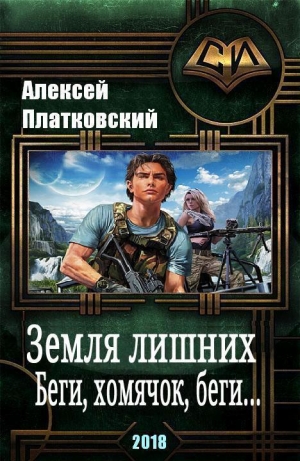 СИ

Алексей Платковский

Земля лишних
Беги, хомячок, беги...

2018